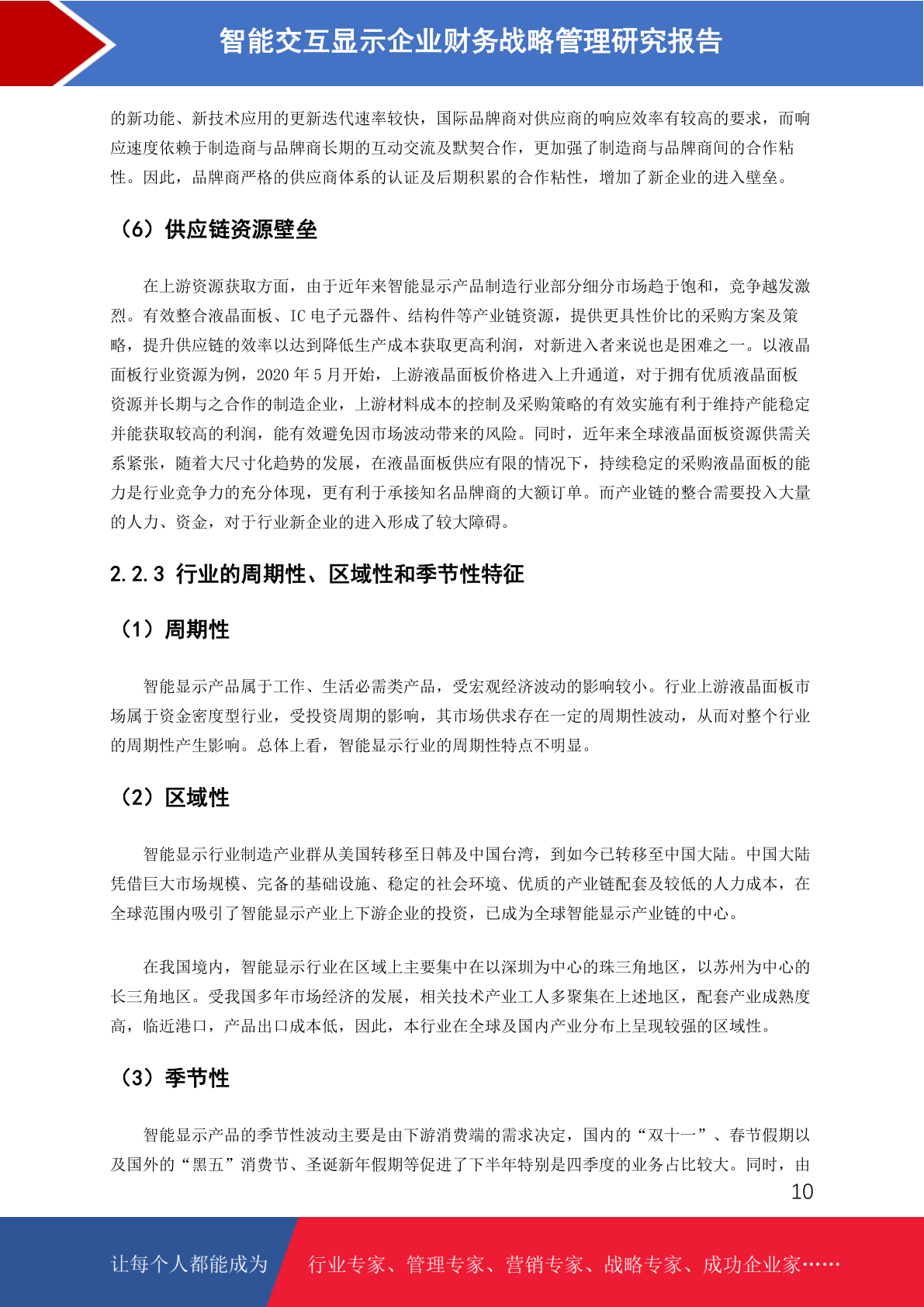 智能交互显示企业财务战略管理研究报告

的新功能、新技术应用的更新迭代速率较快，国际品牌商对供应商的响应效率有较高的要求，而响应速度依赖于制造商与品牌商长期的互动交流及默契合作，更加强了制造商与品牌商间的合作粘性。因此，品牌商严格的供应商体系的认证及后期积累的合作粘性，增加了新企业的进入壁垒。

（6）供应链资源壁垒

在上游资源获取方面，由于近年来智能显示产品制造行业部分细分市场趋于饱和，竞争越发激烈。有效整合液晶面板、IC 电子元器件、结构件等产业链资源，提供更具性价比的采购方案及策略，提升供应链的效率以达到降低生产成本获取更高利润，对新进入者来说也是困难之一。以液晶面板行业资源为例，2020 年 5 月开始，上游液晶面板价格进入上升通道，对于拥有优质液晶面板资源并长期与之合作的制造企业，上游材料成本的控制及采购策略的有效实施有利于维持产能稳定并能获取较高的利润，能有效避免因市场波动带来的风险。同时，近年来全球液晶面板资源供需关系紧张，随着大尺寸化趋势的发展，在液晶面板供应有限的情况下，持续稳定的采购液晶面板的能力是行业竞争力的充分体现，更有利于承接知名品牌商的大额订单。而产业链的整合需要投入大量的人力、资金，对于行业新企业的进入形成了较大障碍。

2.2.3 行业的周期性、区域性和季节性特征

（1）周期性

智能显示产品属于工作、生活必需类产品，受宏观经济波动的影响较小。行业上游液晶面板市场属于资金密度型行业，受投资周期的影响，其市场供求存在一定的周期性波动，从而对整个行业的周期性产生影响。总体上看，智能显示行业的周期性特点不明显。

（2）区域性

智能显示行业制造产业群从美国转移至日韩及中国台湾，到如今已转移至中国大陆。中国大陆凭借巨大市场规模、完备的基础设施、稳定的社会环境、优质的产业链配套及较低的人力成本，在全球范围内吸引了智能显示产业上下游企业的投资，已成为全球智能显示产业链的中心。

在我国境内，智能显示行业在区域上主要集中在以深圳为中心的珠三角地区，以苏州为中心的长三角地区。受我国多年市场经济的发展，相关技术产业工人多聚集在上述地区，配套产业成熟度高，临近港口，产品出口成本低，因此，本行业在全球及国内产业分布上呈现较强的区域性。

（3）季节性

智能显示产品的季节性波动主要是由下游消费端的需求决定，国内的“双十一”、春节假期以及国外的“黑五”消费节、圣诞新年假期等促进了下半年特别是四季度的业务占比较大。同时，由

10

让每个人都能成为 行业专家、管理专家、营销专家、战略专家、成功企业家……